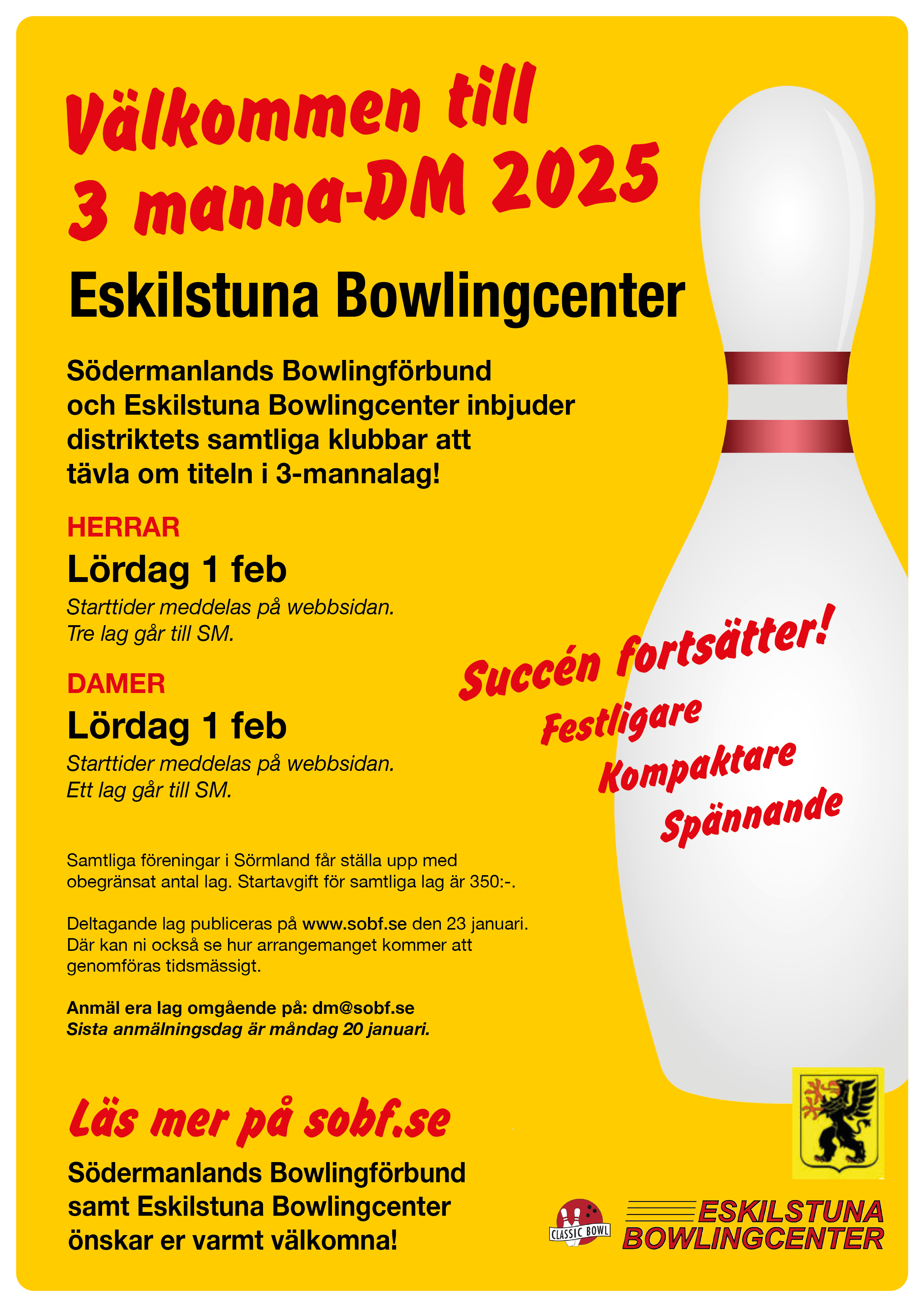 Välkommen till
3 manna-DM 2025

Eskilstuna Bowlingcenter

Södermanlands Bowlingförbund och Eskilstuna Bowlingcenter inbjuder distriktets samtliga klubbar att tävla om titeln i 3-mannalag!

HERRAR
Lördag 1 feb
Starttider meddelas på webbsidan.
Tre lag går till SM.

DAMER
Lördag 1 feb
Starttider meddelas på webbsidan.
Ett lag går till SM.

Succén fortsätter!
Festligare
Kompaktare
Spännande

Samtliga föreningar i Sörmland får ställa upp med obegränsat antal lag. Startavgift för samtliga lag är 350:-.

Deltagande lag publiceras på www.sobf.se den 23 januari. Där kan ni också se hur arrangemanget kommer att genomföras tidsmässigt.

Anmäl era lag omgående på: dm@sobf.se
Sista anmälningsdag är måndag 20 januari.

Läs mer på sobf.se

Södermanlands Bowlingförbund samt Eskilstuna Bowlingcenter önskar er varmt välkomna!

CLASSIC BOWL
ESKILSTUNA
BOWLINGCENTER